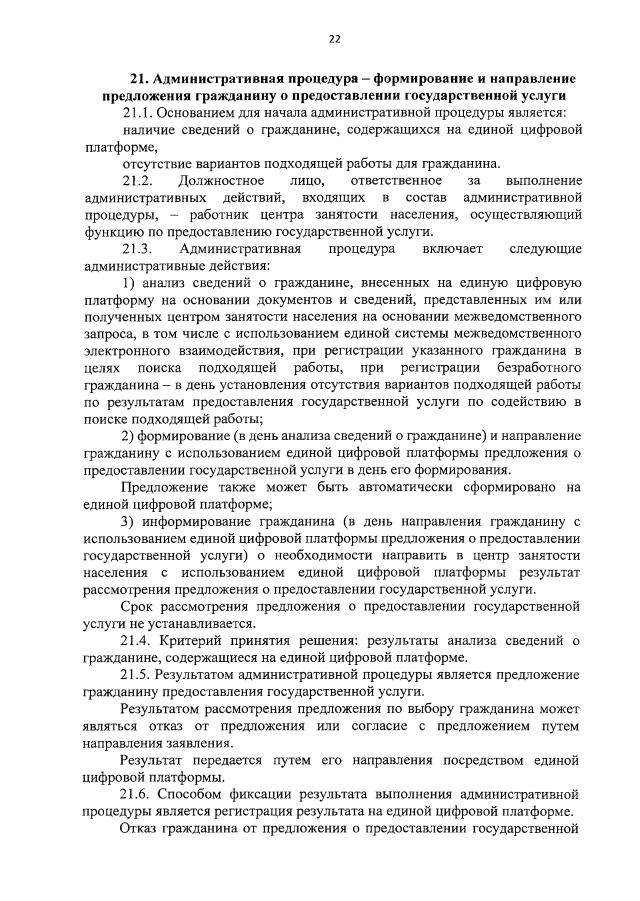 22

21. Административная процедура – формирование и направление предложения гражданину о предоставлении государственной услуги

21.1. Основанием для начала административной процедуры является: наличие сведений о гражданине, содержащихся на единой цифровой платформе,

отсутствие вариантов подходящей работы для гражданина.

21.2. Должностное лицо, ответственное за выполнение административных действий, входящих в состав административной процедуры, – работник центра занятости населения, осуществляющий функцию по предоставлению государственной услуги.

21.3. Административная процедура включает следующие административные действия:

1) анализ сведений о гражданине, внесенных на единую цифровую платформу на основании документов и сведений, представленных им или полученных центром занятости населения на основании межведомственного запроса, в том числе с использованием единой системы межведомственного электронного взаимодействия, при регистрации указанного гражданина в целях поиска подходящей работы, при регистрации безработного гражданина – в день установления отсутствия вариантов подходящей работы по результатам предоставления государственной услуги по содействию в поиске подходящей работы;

2) формирование (в день анализа сведений о гражданине) и направление гражданину с использованием единой цифровой платформы предложения о предоставлении государственной услуги в день его формирования.

Предложение также может быть автоматически сформировано на единой цифровой платформе;

3) информирование гражданина (в день направления гражданину с использованием единой цифровой платформы предложения о предоставлении государственной услуги) о необходимости направить в центр занятости населения с использованием единой цифровой платформы результат рассмотрения предложения о предоставлении государственной услуги.

Срок рассмотрения предложения о предоставлении государственной услуги не устанавливается.

21.4. Критерий принятия решения: результаты анализа сведений о гражданине, содержащиеся на единой цифровой платформе.

21.5. Результатом административной процедуры является предложение гражданину предоставления государственной услуги.

Результатом рассмотрения предложения по выбору гражданина может являться отказ от предложения или согласие с предложением путем направления заявления.

Результат передается путем его направления посредством единой цифровой платформы.

21.6. Способом фиксации результата выполнения административной процедуры является регистрация результата на единой цифровой платформе.

Отказ гражданина от предложения о предоставлении государственной